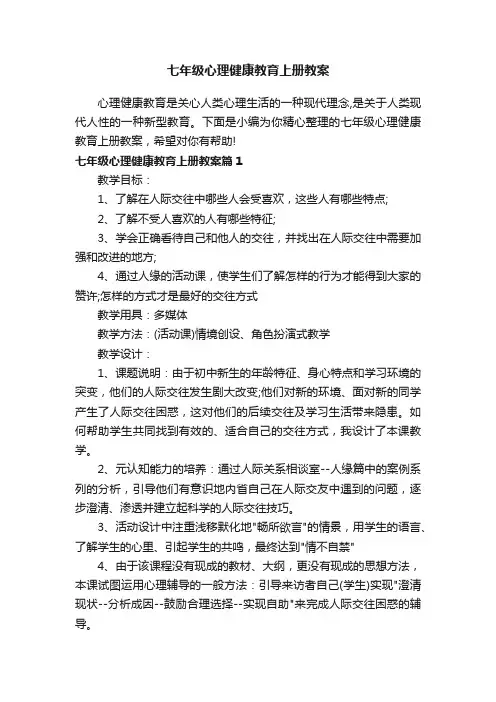 七年级心理健康教育上册教案

心理健康教育是关心人类心理生活的一种现代理念,是关于人类现代人性的一种新型教育。下面是小编为你精心整理的七年级心理健康教育上册教案，希望对你有帮助!

七年级心理健康教育上册教案篇1

教学目标：

1、了解在人际交往中哪些人会受喜欢，这些人有哪些特点;

2、了解不受人喜欢的人有哪些特征;

3、学会正确看待自己和他人的交往，并找出在人际交往中需要加强和改进的地方;

4、通过人缘的活动课，使学生们了解怎样的行为才能得到大家的赞许;怎样的方式才是最好的交往方式

教学用具：多媒体

教学方法：(活动课)情境创设、角色扮演式教学

教学设计：

1、课题说明：由于初中新生的年龄特征、身心特点和学习环境的突变，他们的人际交往发生剧大改变;他们对新的环境、面对新的同学产生了人际交往困惑，这对他们的后续交往及学习生活带来隐患。如何帮助学生共同找到有效的、适合自己的交往方式，我设计了本课教学。

2、元认知能力的培养：通过人际关系相谈室--人缘篇中的案例系列的分析，引导他们有意识地内省自己在人际交友中遇到的问题，逐步澄清、渗透并建立起科学的人际交往技巧。

3、活动设计中注重浅移默化地"畅所欲言"的情景，用学生的语言、了解学生的心里、引起学生的共鸣，最终达到"情不自禁"

4、由于该课程没有现成的教材、大纲，更没有现成的思想方法，本课试图运用心理辅导的一般方法：引导来访者自己(学生)实现"澄清现状--分析成因--鼓励合理选择--实现自助"来完成人际交往困惑的辅导。